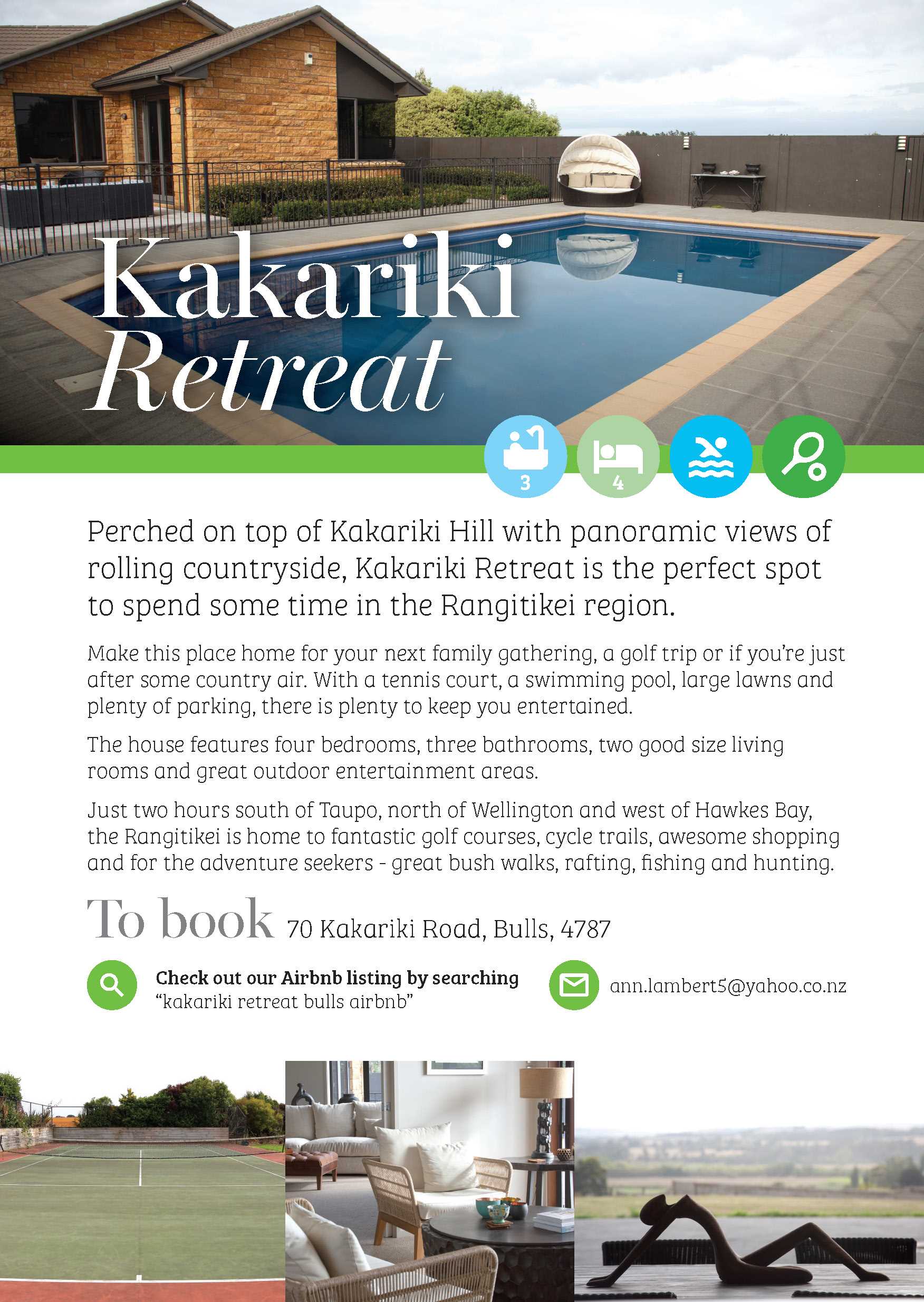 Kakariki
Retreat

3

4

Perched on top of Kakariki Hill with panoramic views of rolling countryside, Kakariki Retreat is the perfect spot to spend some time in the Rangitikei region.

Make this place home for your next family gathering, a golf trip or if you're just after some country air. With a tennis court, a swimming pool, large lawns and plenty of parking, there is plenty to keep you entertained.

The house features four bedrooms, three bathrooms, two good size living rooms and great outdoor entertainment areas.

Just two hours south of Taupo, north of Wellington and west of Hawkes Bay, the Rangitikei is home to fantastic golf courses, cycle trails, awesome shopping and for the adventure seekers - great bush walks, rafting, fishing and hunting.

To book 70 Kakariki Road, Bulls, 4787

Check out our Airbnb listing by searching
"kakariki retreat bulls airbnb"

ann.lambert5@yahoo.co.nz